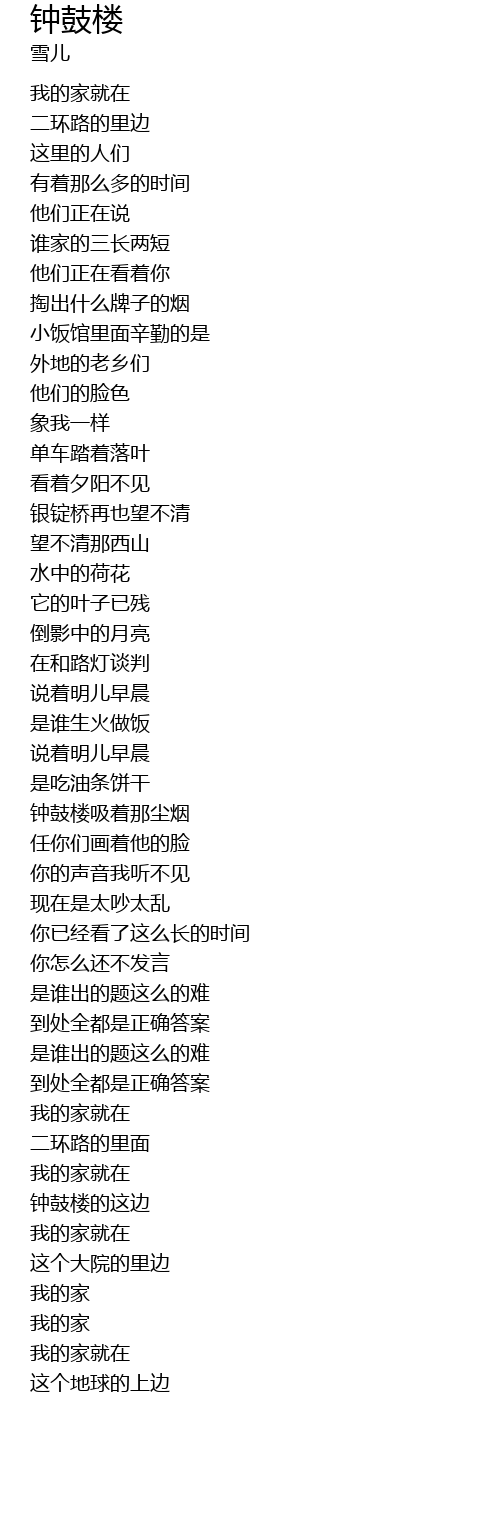 钟鼓楼
雪儿

我的家就在
二环路的里边
这里的人们
有着那么多的时间
他们正在说
谁家的三长两短
他们正在看着你
掏出什么牌子的烟
小饭馆里面辛勤的是
外地的老乡们
他们的脸色
象我一样
单车踏着落叶
看着夕阳不见
银锭桥再也望不清
望不清那西山
水中的荷花
它的叶子已残
倒影中的月亮
在和路灯谈判
说着明儿早晨
是谁生火做饭
说着明儿早晨
是吃油条饼干
钟鼓楼吸着那尘烟
任你们画着他的脸
你的声音我听不见
现在是太吵太乱
你已经看了这么长的时间
你怎么还不发言
是谁出的题这么的难
到处全都是正确答案
是谁出的题这么的难
到处全都是正确答案
我的家就在
二环路的里面
我的家就在
钟鼓楼的这边
我的家就在
这个大院的里边
我的家
我的家
我的家就在
这个地球的上边